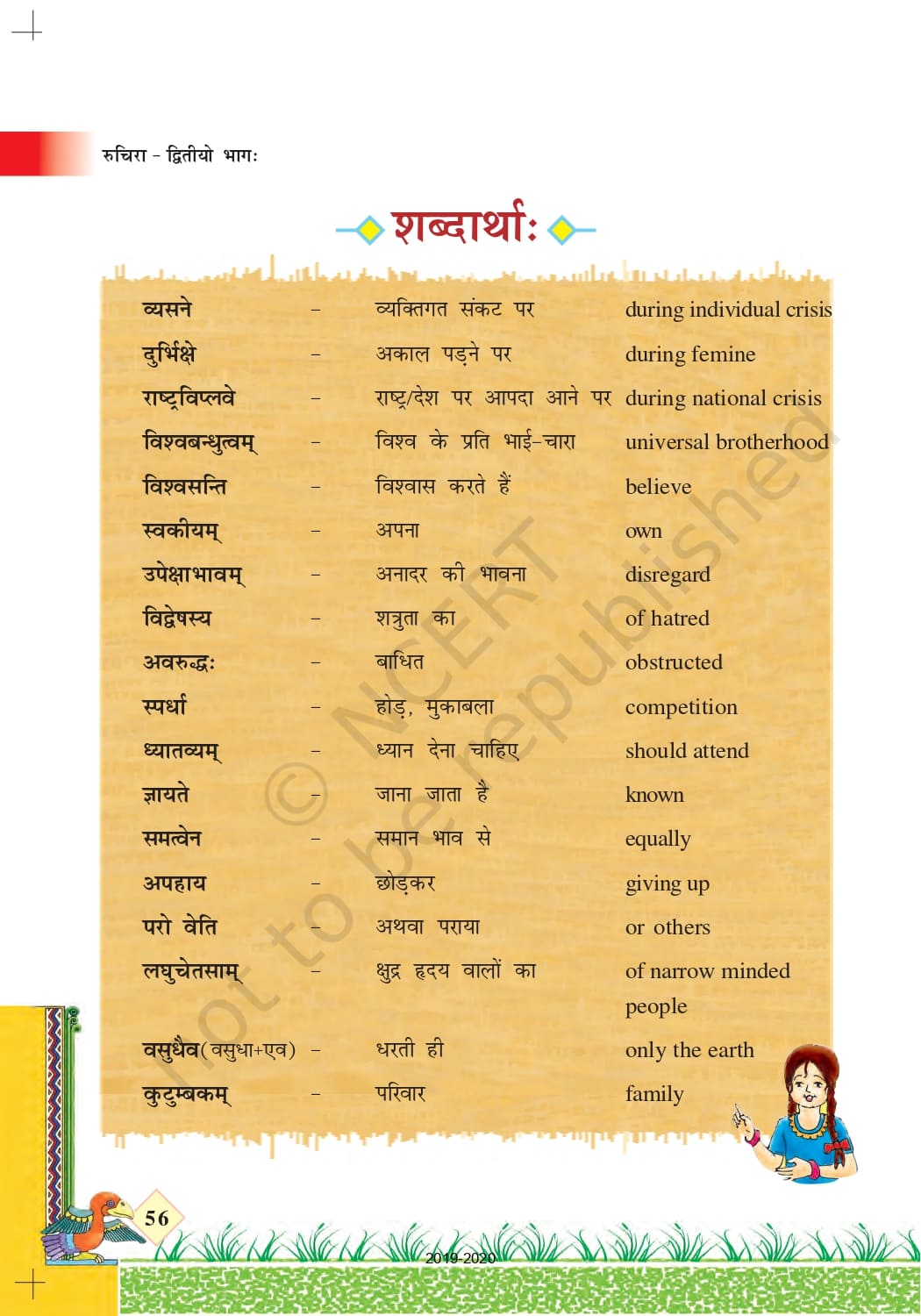 रुचिरा - द्वितीयो भागः

शब्दार्थाः

| | | | |
|---|---|---|---|
| व्यसने | – | व्यक्तिगत संकट पर | during individual crisis |
| दुर्भिक्षे | – | अकाल पड़ने पर | during femine |
| राष्ट्रविप्लवे | – | राष्ट्र/देश पर आपदा आने पर | during national crisis |
| विश्वबन्धुत्वम् | – | विश्व के प्रति भाई-चारा | universal brotherhood |
| विश्वसन्ति | – | विश्वास करते हैं | believe |
| स्वकीयम् | – | अपना | own |
| उपेक्षाभावम् | – | अनादर की भावना | disregard |
| विद्वेषस्य | – | शत्रुता का | of hatred |
| अवरुद्धः | – | बाधित | obstructed |
| स्पर्धा | – | होड़, मुकाबला | competition |
| ध्यातव्यम् | – | ध्यान देना चाहिए | should attend |
| ज्ञायते | – | जाना जाता है | known |
| समत्वेन | – | समान भाव से | equally |
| अपहाय | – | छोड़कर | giving up |
| परो वेति | – | अथवा पराया | or others |
| लघुचेतसाम् | – | क्षुद्र हृदय वालों का | of narrow minded people |
| वसुधैव(वसुधा+एव) | – | धरती ही | only the earth |
| कुटुम्बकम् | – | परिवार | family |

© NCERT not to be republished

56

2019-2020